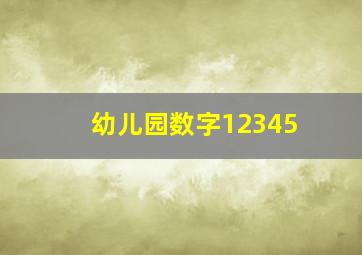 幼儿园数字12345